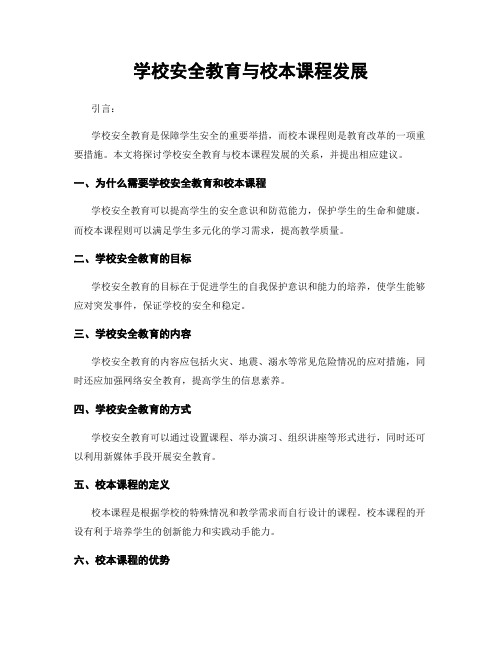 学校安全教育与校本课程发展

引言：

学校安全教育是保障学生安全的重要举措，而校本课程则是教育改革的一项重要措施。本文将探讨学校安全教育与校本课程发展的关系，并提出相应建议。

一、为什么需要学校安全教育和校本课程

学校安全教育可以提高学生的安全意识和防范能力，保护学生的生命和健康。而校本课程则可以满足学生多元化的学习需求，提高教学质量。

二、学校安全教育的目标

学校安全教育的目标在于促进学生的自我保护意识和能力的培养，使学生能够应对突发事件，保证学校的安全和稳定。

三、学校安全教育的内容

学校安全教育的内容应包括火灾、地震、溺水等常见危险情况的应对措施，同时还应加强网络安全教育，提高学生的信息素养。

四、学校安全教育的方式

学校安全教育可以通过设置课程、举办演习、组织讲座等形式进行，同时还可以利用新媒体手段开展安全教育。

五、校本课程的定义

校本课程是根据学校的特殊情况和教学需求而自行设计的课程。校本课程的开设有利于培养学生的创新能力和实践动手能力。

六、校本课程的优势